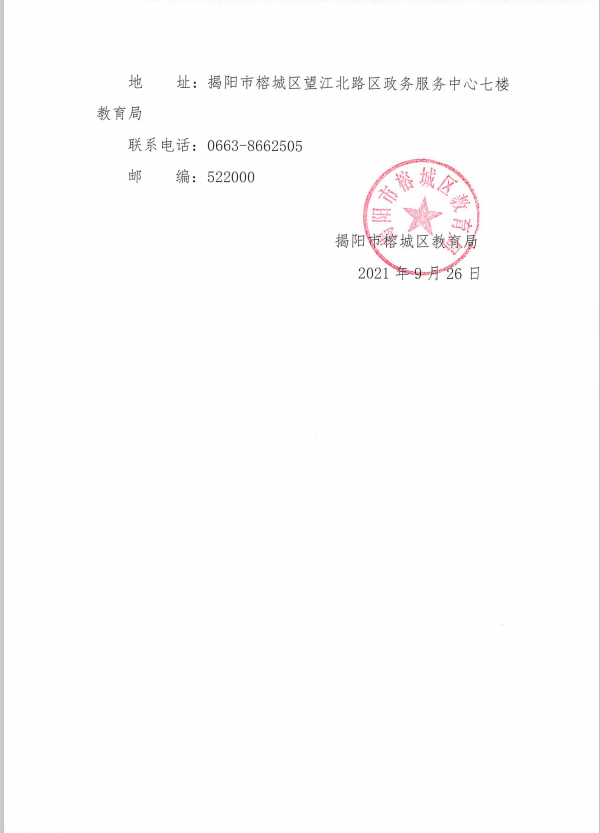 地　　址：揭阳市榕城区望江北路区政务服务中心七楼教育局

联系电话：0663-8662505

邮　　编：522000

揭阳市榕城区教育局

揭阳市榕城区教育局

2021 年 9 月 26 日